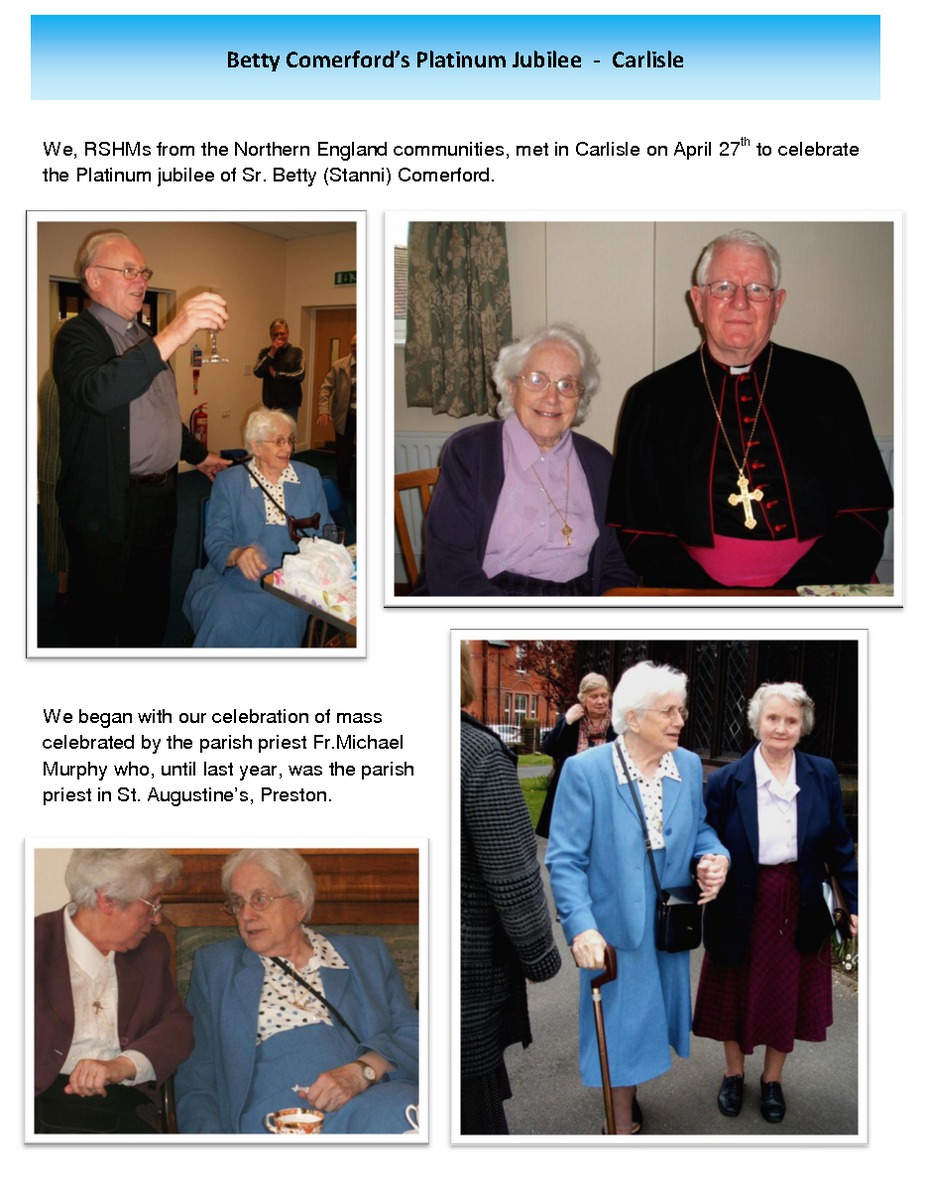 Betty Comerford's Platinum Jubilee - Carlisle

We, RSHMs from the Northern England communities, met in Carlisle on April 27$^{th}$ to celebrate the Platinum jubilee of Sr. Betty (Stanni) Comerford.

We began with our celebration of mass celebrated by the parish priest Fr.Michael Murphy who, until last year, was the parish priest in St. Augustine's, Preston.